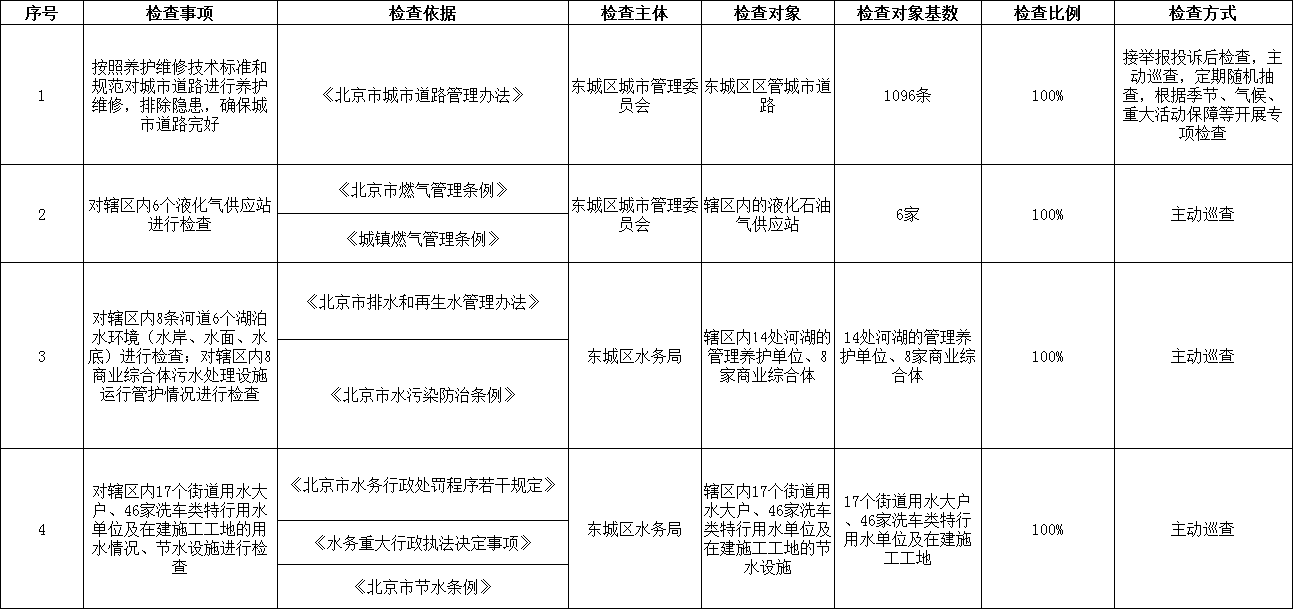 | 序号 | 检查事项 | 检查依据 | 检查主体 | 检查对象 | 检查对象基数 | 检查比例 | 检查方式 |
|---|---|---|---|---|---|---|---|
| 1 | 按照养护维修技术标准和规范对城市道路进行养护维修，排除隐患，确保城市道路完好 | 《北京市城市道路管理办法》 | 东城区城市管理委员会 | 东城区区管城市道路 | 1096条 | 100% | 接举报投诉后检查，主动巡查，定期随机抽查，根据季节、气候、重大活动保障等开展专项检查 |
| 2 | 对辖区内6个液化气供应站进行检查 | 《北京市燃气管理条例》<br>《城镇燃气管理条例》 | 东城区城市管理委员会 | 辖区内的液化石油气供应站 | 6家 | 100% | 主动巡查 |
| 3 | 对辖区内8条河道6个湖泊水环境（水岸、水面、水底）进行检查；对辖区内8商业综合体污水处理设施运行管护情况进行检查 | 《北京市排水和再生水管理办法》<br>《北京市水污染防治条例》 | 东城区水务局 | 辖区内14处河湖的管理养护单位、8家商业综合体 | 14处河湖的管理养护单位、8家商业综合体 | 100% | 主动巡查 |
| 4 | 对辖区内17个街道用水大户、46家洗车类特行用水单位及在建施工工地的用水情况、节水设施进行检查 | 《北京市水务行政处罚程序若干规定》<br>《水务重大行政执法决定事项》<br>《北京市节水条例》 | 东城区水务局 | 辖区内17个街道用水大户、46家洗车类特行用水单位及在建施工工地的节水设施 | 17个街道用水大户、46家洗车类特行用水单位及在建施工工地 | 100% | 主动巡查 |